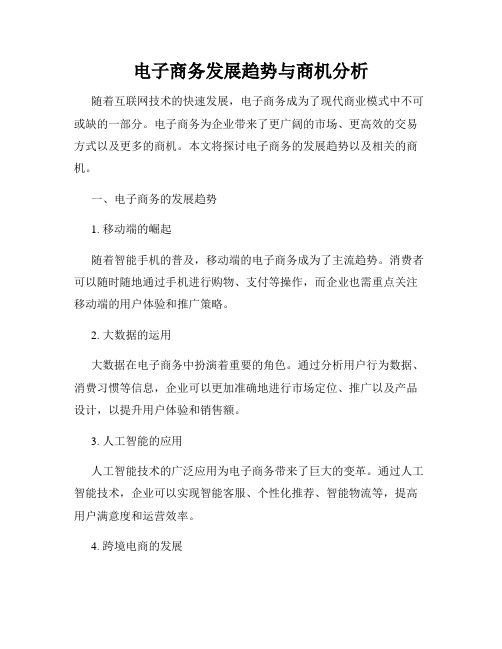 电子商务发展趋势与商机分析

随着互联网技术的快速发展，电子商务成为了现代商业模式中不可或缺的一部分。电子商务为企业带来了更广阔的市场、更高效的交易方式以及更多的商机。本文将探讨电子商务的发展趋势以及相关的商机。

一、电子商务的发展趋势

1. 移动端的崛起

随着智能手机的普及，移动端的电子商务成为了主流趋势。消费者可以随时随地通过手机进行购物、支付等操作，而企业也需重点关注移动端的用户体验和推广策略。

2. 大数据的运用

大数据在电子商务中扮演着重要的角色。通过分析用户行为数据、消费习惯等信息，企业可以更加准确地进行市场定位、推广以及产品设计，以提升用户体验和销售额。

3. 人工智能的应用

人工智能技术的广泛应用为电子商务带来了巨大的变革。通过人工智能技术，企业可以实现智能客服、个性化推荐、智能物流等，提高用户满意度和运营效率。

4. 跨境电商的发展